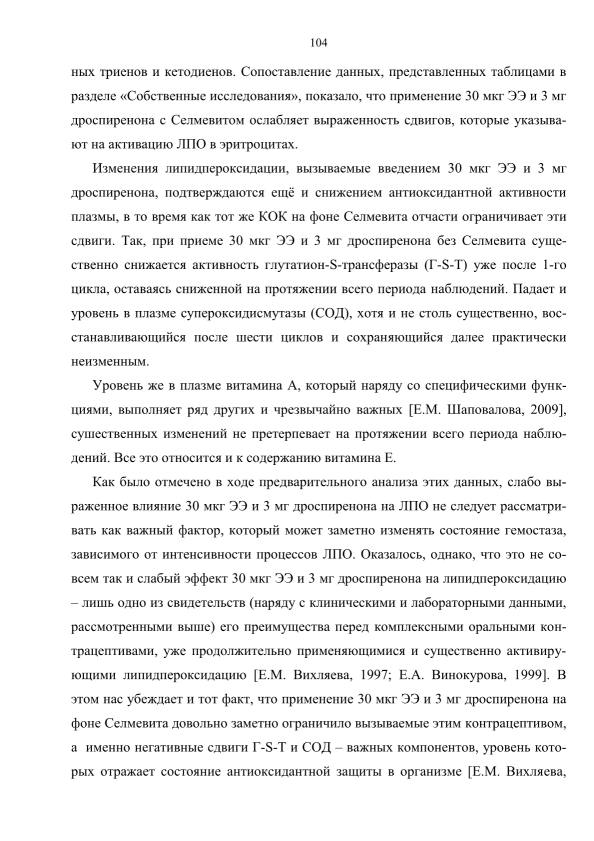 104

ных триенов и кетодиенов. Сопоставление данных, представленных таблицами в разделе «Собственные исследования», показало, что применение 30 мкг ЭЭ и 3 мг дроспиренона с Селмевитом ослабляет выраженность сдвигов, которые указывают на активацию ЛПО в эритроцитах.

Изменения липидпероксидации, вызываемые введением 30 мкг ЭЭ и 3 мг дроспиренона, подтверждаются ещё и снижением антиоксидантной активности плазмы, в то время как тот же КОК на фоне Селмевита отчасти ограничивает эти сдвиги. Так, при приеме 30 мкг ЭЭ и 3 мг дроспиренона без Селмевита существенно снижается активность глутатион-S-трансферазы (Г-S-Т) уже после 1-го цикла, оставаясь сниженной на протяжении всего периода наблюдений. Падает и уровень в плазме супероксидисмутазы (СОД), хотя и не столь существенно, восстанавливающийся после шести циклов и сохраняющийся далее практически неизменным.

Уровень же в плазме витамина А, который наряду со специфическими функциями, выполняет ряд других и чрезвычайно важных [Е.М. Шаповалова, 2009], существенных изменений не претерпевает на протяжении всего периода наблюдений. Все это относится и к содержанию витамина Е.

Как было отмечено в ходе предварительного анализа этих данных, слабо выраженное влияние 30 мкг ЭЭ и 3 мг дроспиренона на ЛПО не следует рассматривать как важный фактор, который может заметно изменять состояние гемостаза, зависимого от интенсивности процессов ЛПО. Оказалось, однако, что это не совсем так и слабый эффект 30 мкг ЭЭ и 3 мг дроспиренона на липидпероксидацию – лишь одно из свидетельств (наряду с клиническими и лабораторными данными, рассмотренными выше) его преимущества перед комплексными оральными контрацептивами, уже продолжительно применяющимися и существенно активирующими липидпероксидацию [Е.М. Вихляева, 1997; Е.А. Винокурова, 1999]. В этом нас убеждает и тот факт, что применение 30 мкг ЭЭ и 3 мг дроспиренона на фоне Селмевита довольно заметно ограничило вызываемые этим контрацептивом, а именно негативные сдвиги Г-S-Т и СОД – важных компонентов, уровень которых отражает состояние антиоксидантной защиты в организме [Е.М. Вихляева,